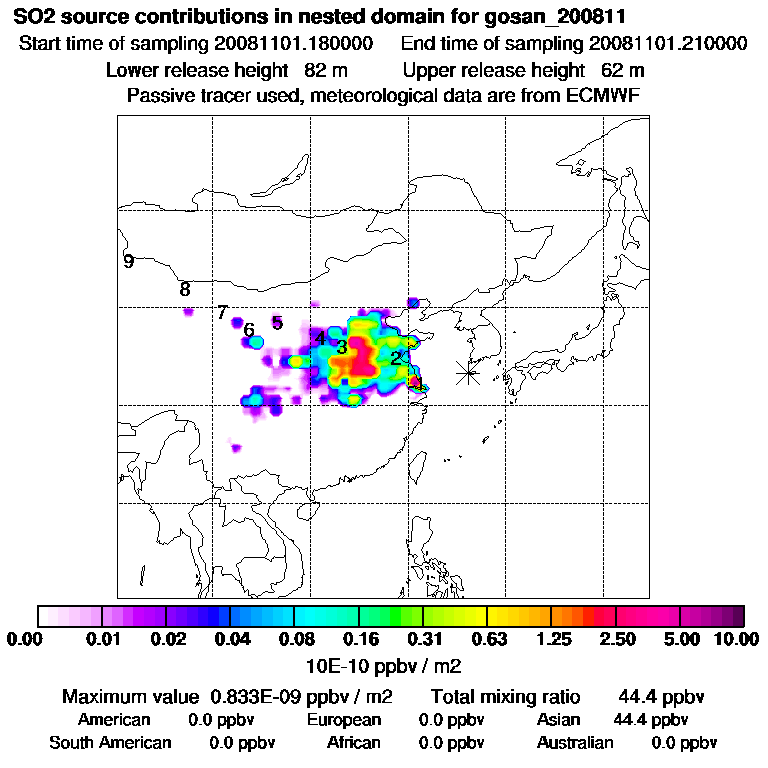 SO2 source contributions in nested domain for gosan_200811

Start time of sampling 20081101.180000 End time of sampling 20081101.210000

Lower release height 82 m Upper release height 62 m

Passive tracer used, meteorological data are from ECMWF

9
8
7
6
5
4
3
2
1

0.00 0.01 0.02 0.04 0.08 0.16 0.31 0.63 1.25 2.50 5.00 10.00

10E-10 ppbv / m2

Maximum value 0.833E-09 ppbv / m2 Total mixing ratio 44.4 ppbv

American 0.0 ppbv European 0.0 ppbv Asian 44.4 ppbv

South American 0.0 ppbv African 0.0 ppbv Australian 0.0 ppbv